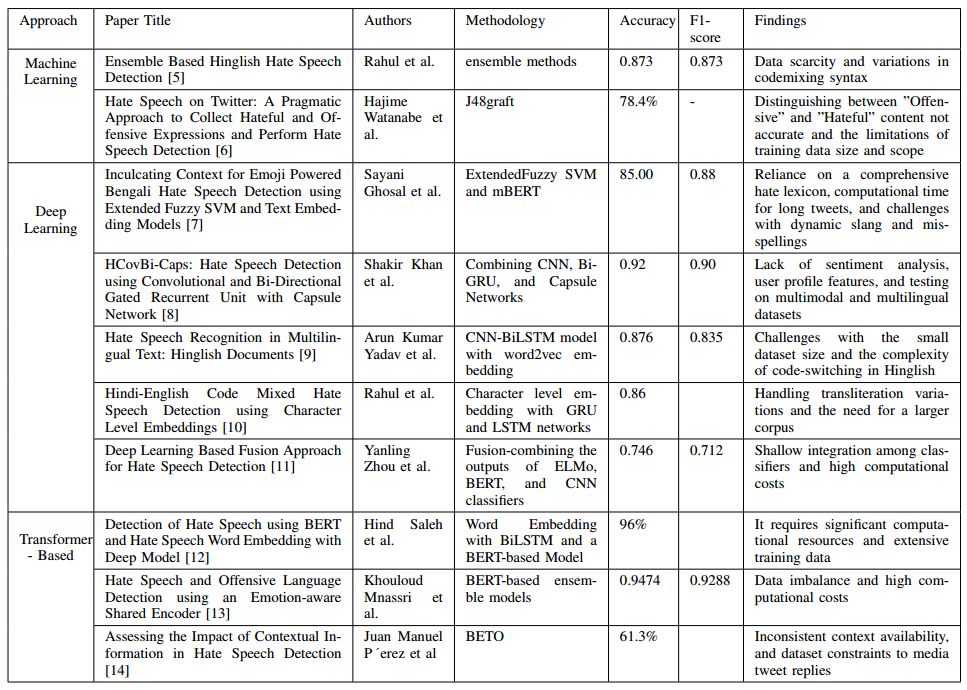 | Approach | Paper Title | Authors | Methodology | Accuracy | F1-score | Findings |
|---|---|---|---|---|---|---|
| Machine Learning | Ensemble Based Hinglish Hate Speech Detection [5] | Rahul et al. | ensemble methods | 0.873 | 0.873 | Data scarcity and variations in codemixing syntax |
| | Hate Speech on Twitter: A Pragmatic Approach to Collect Hateful and Offensive Expressions and Perform Hate Speech Detection [6] | Hajime Watanabe et al. | J48graft | 78.4% | - | Distinguishing between "Offensive" and "Hateful" content not accurate and the limitations of training data size and scope |
| Deep Learning | Inculcating Context for Emoji Powered Bengali Hate Speech Detection using Extended Fuzzy SVM and Text Embedding Models [7] | Sayani Ghosal et al. | ExtendedFuzzy SVM and mBERT | 85.00 | 0.88 | Reliance on a comprehensive hate lexicon, computational time for long tweets, and challenges with dynamic slang and misspellings |
| | HCovBi-Caps: Hate Speech Detection using Convolutional and Bi-Directional Gated Recurrent Unit with Capsule Network [8] | Shakir Khan et al. | Combining CNN, Bi-GRU, and Capsule Networks | 0.92 | 0.90 | Lack of sentiment analysis, user profile features, and testing on multimodal and multilingual datasets |
| | Hate Speech Recognition in Multilingual Text: Hinglish Documents [9] | Arun Kumar Yadav et al. | CNN-BiLSTM model with word2vec embedding | 0.876 | 0.835 | Challenges with the small dataset size and the complexity of code-switching in Hinglish |
| | Hindi-English Code Mixed Hate Speech Detection using Character Level Embeddings [10] | Rahul et al. | Character level embedding with GRU and LSTM networks | 0.86 | | Handling transliteration variations and the need for a larger corpus |
| | Deep Learning Based Fusion Approach for Hate Speech Detection [11] | Yanling Zhou et al. | Fusion-combining the outputs of ELMo, BERT, and CNN classifiers | 0.746 | 0.712 | Shallow integration among classifiers and high computational costs |
| Transformer - Based | Detection of Hate Speech using BERT and Hate Speech Word Embedding with Deep Model [12] | Hind Saleh et al. | Word Embedding with BiLSTM and a BERT-based Model | 96% | | It requires significant computational resources and extensive training data |
| | Hate Speech and Offensive Language Detection using an Emotion-aware Shared Encoder [13] | Khouloud Mnassri et al. | BERT-based ensemble models | 0.9474 | 0.9288 | Data imbalance and high computational costs |
| | Assessing the Impact of Contextual Information in Hate Speech Detection [14] | Juan Manuel P ´erez et al | BETO | 61.3% | | Inconsistent context availability, and dataset constraints to media tweet replies |